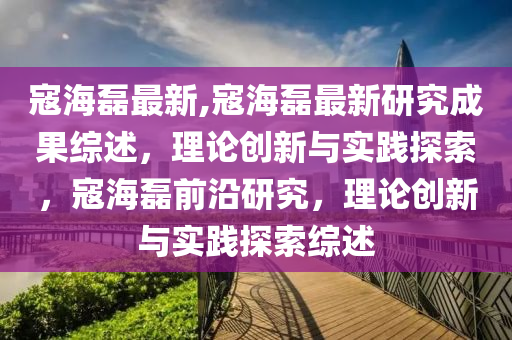 寇海磊最新,寇海磊最新研究成果综述，理论创新与实践探索，寇海磊前沿研究，理论创新与实践探索综述